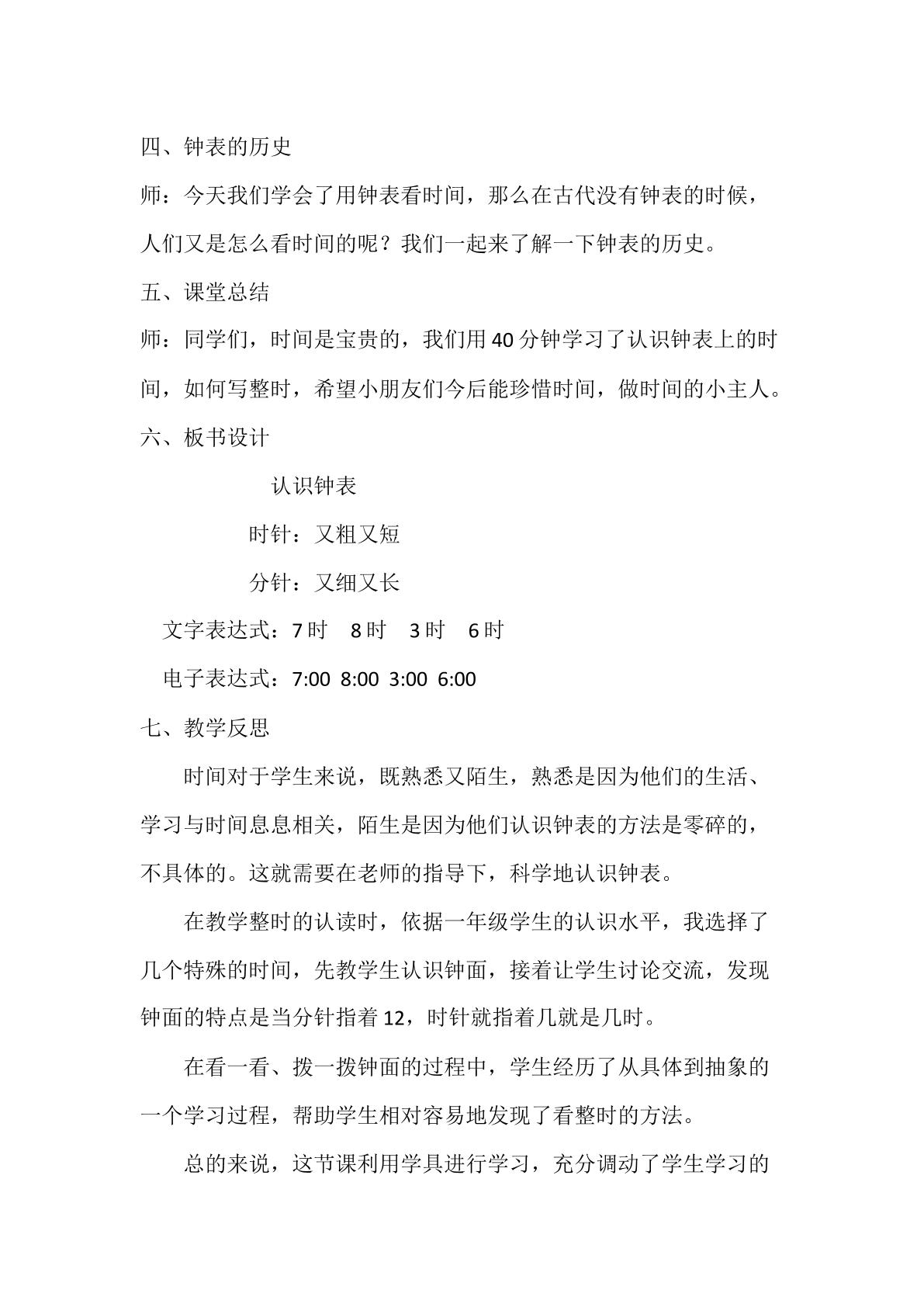 四、钟表的历史

师：今天我们学会了用钟表看时间，那么在古代没有钟表的时候，人们又是怎么看时间的呢？我们一起来了解一下钟表的历史。

五、课堂总结

师：同学们，时间是宝贵的，我们用40分钟学习了认识钟表上的时间，如何写整时，希望小朋友们今后能珍惜时间，做时间的小主人。

六、板书设计

认识钟表

时针：又粗又短

分针：又细又长

文字表达式：7时 8时 3时 6时

电子表达式：7:00 8:00 3:00 6:00

七、教学反思

时间对于学生来说，既熟悉又陌生，熟悉是因为他们的生活、学习与时间息息相关，陌生是因为他们认识钟表的方法是零碎的，不具体的。这就需要在老师的指导下，科学地认识钟表。

在教学整时的认读时，依据一年级学生的认识水平，我选择了几个特殊的时间，先教学生认识钟面，接着让学生讨论交流，发现钟面的特点是当分针指着12，时针就指着几就是几时。

在看一看、拨一拨钟面的过程中，学生经历了从具体到抽象的一个学习过程，帮助学生相对容易地发现了看整时的方法。

总的来说，这节课利用学具进行学习，充分调动了学生学习的